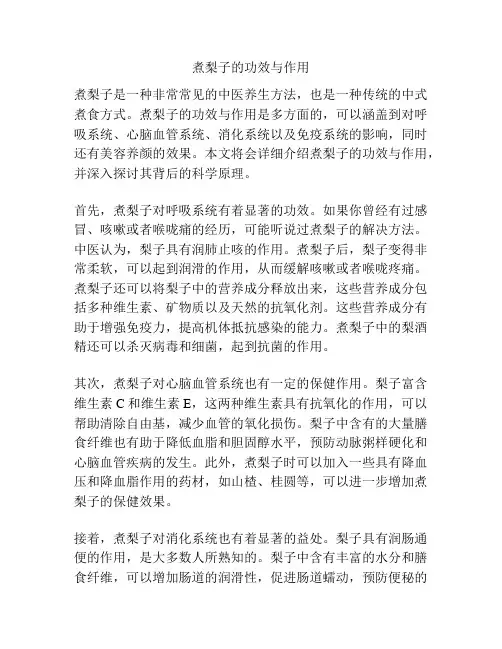 煮梨子的功效与作用

煮梨子是一种非常常见的中医养生方法，也是一种传统的中式煮食方式。煮梨子的功效与作用是多方面的，可以涵盖到对呼吸系统、心脑血管系统、消化系统以及免疫系统的影响，同时还有美容养颜的效果。本文将会详细介绍煮梨子的功效与作用，并深入探讨其背后的科学原理。

首先，煮梨子对呼吸系统有着显著的功效。如果你曾经有过感冒、咳嗽或者喉咙痛的经历，可能听说过煮梨子的解决方法。中医认为，梨子具有润肺止咳的作用。煮梨子后，梨子变得非常柔软，可以起到润滑的作用，从而缓解咳嗽或者喉咙疼痛。煮梨子还可以将梨子中的营养成分释放出来，这些营养成分包括多种维生素、矿物质以及天然的抗氧化剂。这些营养成分有助于增强免疫力，提高机体抵抗感染的能力。煮梨子中的梨酒精还可以杀灭病毒和细菌，起到抗菌的作用。

其次，煮梨子对心脑血管系统也有一定的保健作用。梨子富含维生素 C 和维生素 E，这两种维生素具有抗氧化的作用，可以帮助清除自由基，减少血管的氧化损伤。梨子中含有的大量膳食纤维也有助于降低血脂和胆固醇水平，预防动脉粥样硬化和心脑血管疾病的发生。此外，煮梨子时可以加入一些具有降血压和降血脂作用的药材，如山楂、桂圆等，可以进一步增加煮梨子的保健效果。

接着，煮梨子对消化系统也有着显著的益处。梨子具有润肠通便的作用，是大多数人所熟知的。梨子中含有丰富的水分和膳食纤维，可以增加肠道的润滑性，促进肠道蠕动，预防便秘的